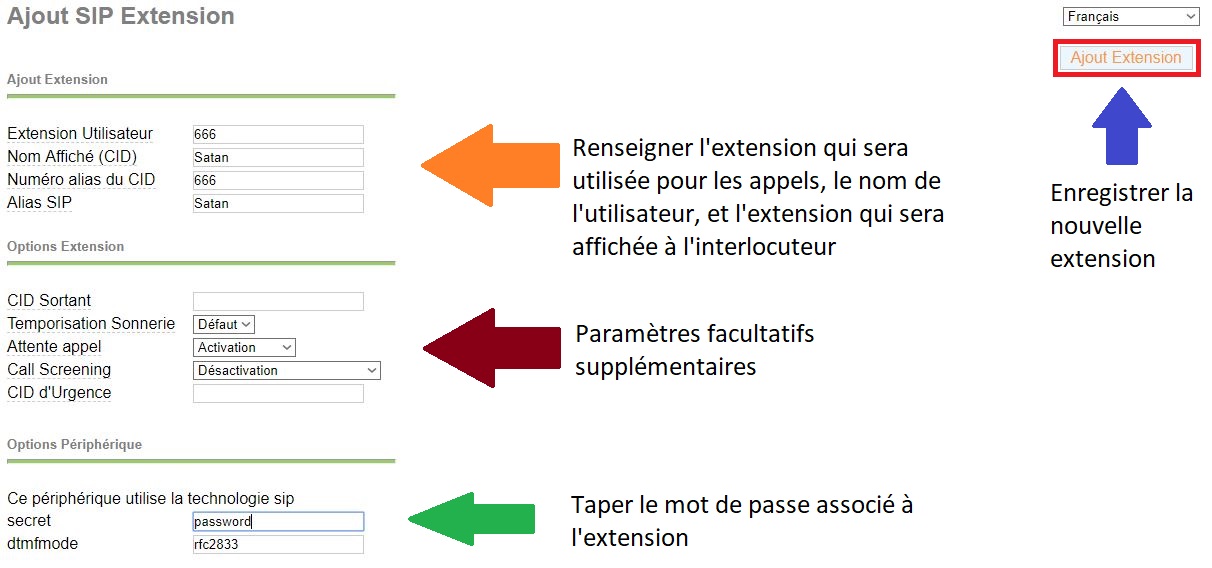 Ajout SIP Extension

Français

Ajout Extension

Ajout Extension

Extension Utilisateur 666
Nom Affiché (CID) Satan
Numéro alias du CID 666
Alias SIP Satan

Renseigner l'extension qui sera utilisée pour les appels, le nom de l'utilisateur, et l'extension qui sera affichée à l'interlocuteur

Enregistrer la nouvelle extension

Options Extension

CID Sortant
Temporisation Sonnerie Défaut
Attente appel Activation
Call Screening Désactivation
CID d'Urgence

Paramètres facultatifs supplémentaires

Options Périphérique

Ce périphérique utilise la technologie sip
secret password
dtmfmode rfc2833

Taper le mot de passe associé à l'extension